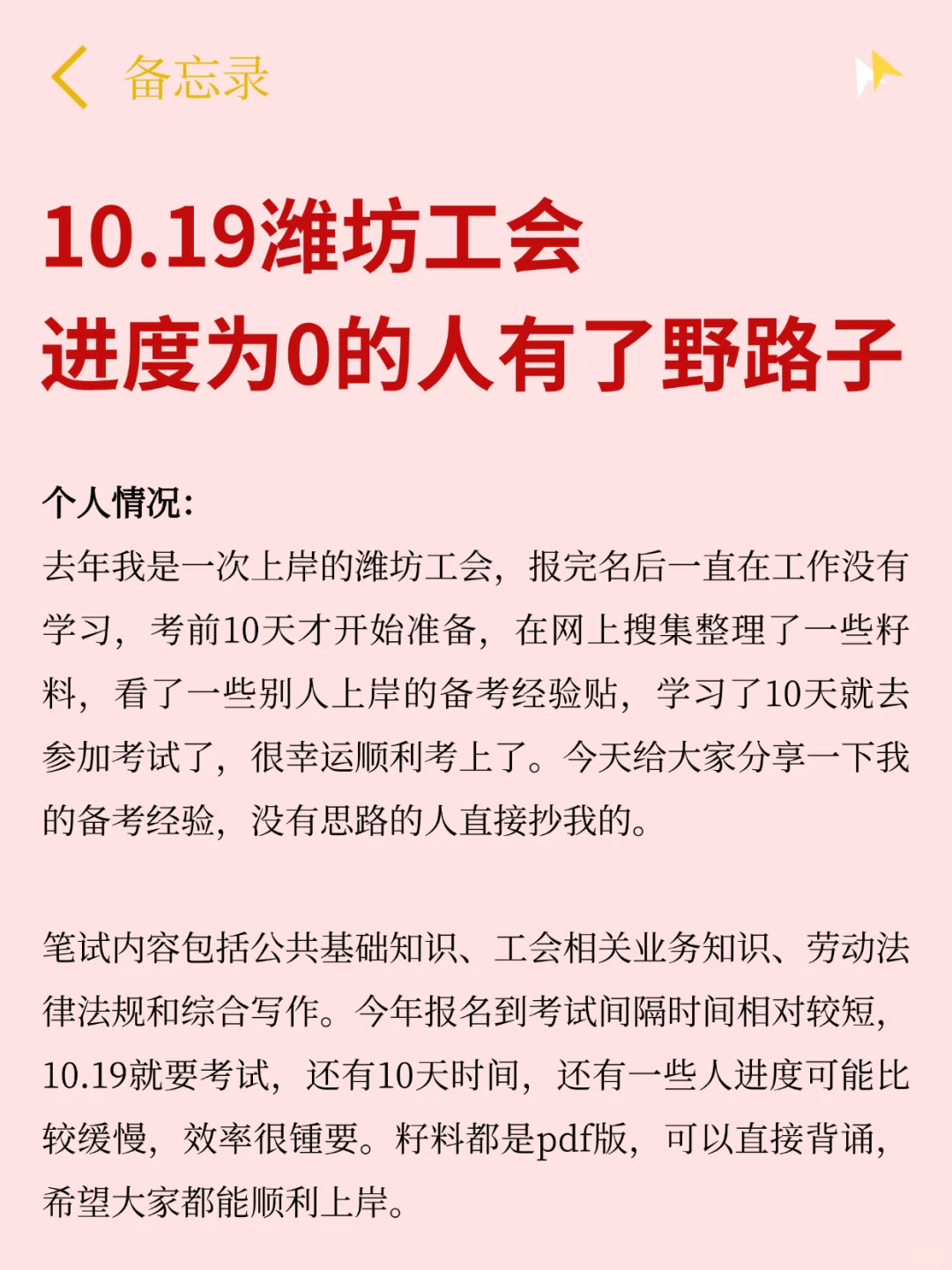 备忘录

10.19潍坊工会
进度为0的人有了野路子

个人情况:
去年我是一次上岸的潍坊工会，报完名后一直在工作没有学习，考前10天才开始准备，在网上搜集整理了一些籽料，看了一些别人上岸的备考经验贴，学习了10天就去参加考试了，很幸运顺利考上了。今天给大家分享一下我的备考经验，没有思路的人直接抄我的。

笔试内容包括公共基础知识、工会相关业务知识、劳动法律法规和综合写作。今年报名到考试间隔时间相对较短，10.19就要考试，还有10天时间，还有一些人进度可能比较缓慢，效率很锺要。籽料都是pdf版，可以直接背诵，希望大家都能顺利上岸。